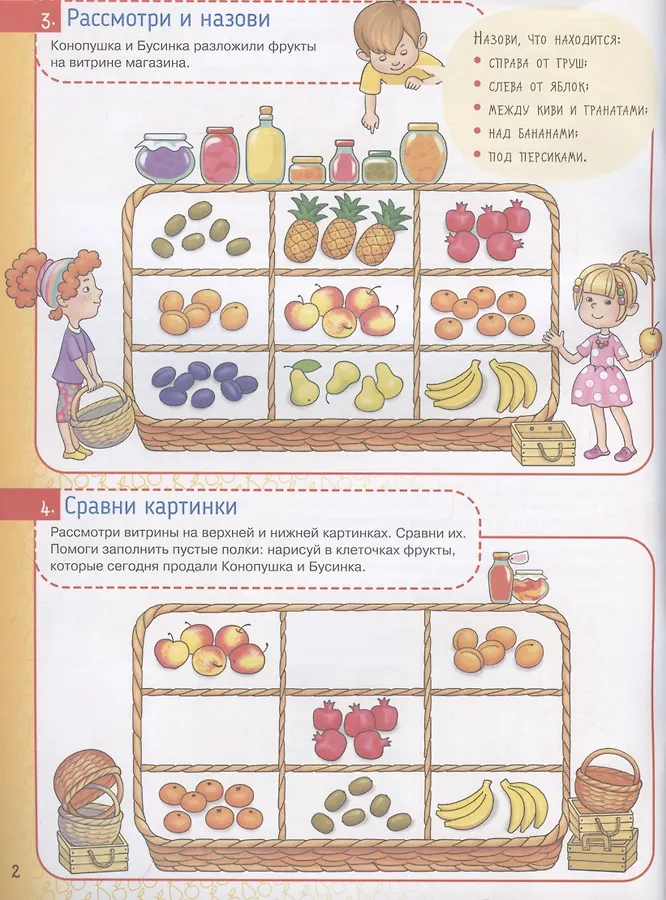 3. Рассмотри и назови

Конопушка и Бусинка разложили фрукты на витрине магазина.

Назови, что находится:
• справа от груш;
• слева от яблок;
• между киви и гранатами;
• над бананами;
• под персиками.

4. Сравни картинки

Рассмотри витрины на верхней и нижней картинках. Сравни их. Помоги заполнить пустые полки: нарисуй в клеточках фрукты, которые сегодня продали Конопушка и Бусинка.

2